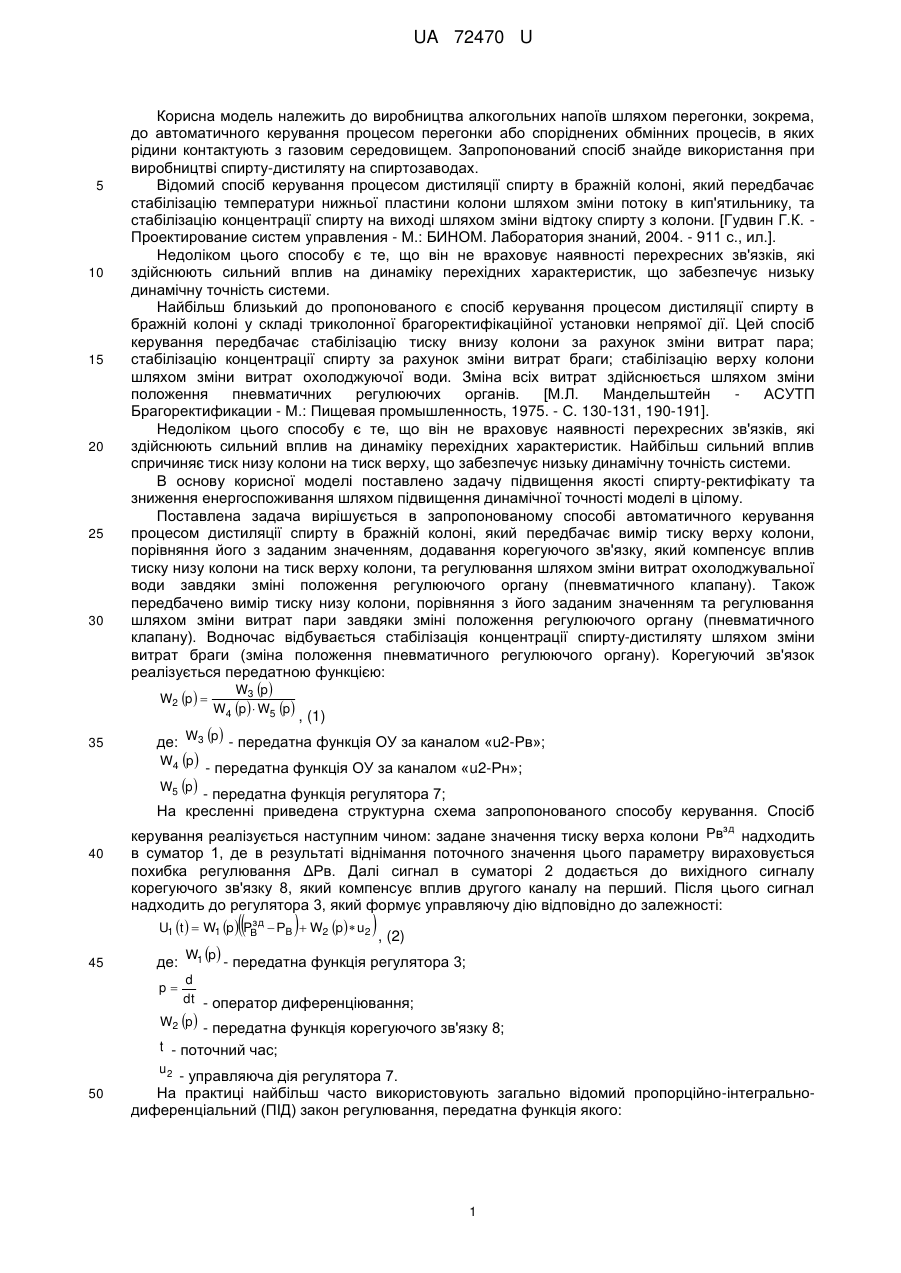 UA 72470 U

Корисна модель належить до виробництва алкогольних напоїв шляхом перегонки, зокрема, до автоматичного керування процесом перегонки або споріднених обмінних процесів, в яких рідини контактують з газовим середовищем. Запропонований спосіб знайде використання при виробництві спирту-дистиляту на спиртозаводах.

5 Відомий спосіб керування процесом дистиляції спирту в бражній колоні, який передбачає стабілізацію температури нижньої пластини колони шляхом зміни потоку в кип'ятильнику, та стабілізацію концентрації спирту на виході шляхом зміни відтоку спирту з колони. [Гудвин Г.К. - Проектирование систем управления - М.: БИНОМ. Лаборатория знаний, 2004. - 911 с., ил.].

Недоліком цього способу є те, що він не враховує наявності перехресних зв'язків, які 10 здійснюють сильний вплив на динаміку перехідних характеристик, що забезпечує низьку динамічну точність системи.

Найбільш близький до пропонованого є спосіб керування процесом дистиляції спирту в бражній колоні у складі триколонної брагоректифікаційної установки непрямої дії. Цей спосіб керування передбачає стабілізацію тиску внизу колони за рахунок зміни витрат пара; 15 стабілізацію концентрації спирту за рахунок зміни витрат браги; стабілізацію верху колони шляхом зміни витрат охолоджуючої води. Зміна всіх витрат здійснюється шляхом зміни положення пневматичних регулюючих органів. [М.Л. Мандельштейн - АСУТП Брагоректификации - М.: Пищевая промышленность, 1975. - С. 130-131, 190-191].

Недоліком цього способу є те, що він не враховує наявності перехресних зв'язків, які 20 здійснюють сильний вплив на динаміку перехідних характеристик. Найбільш сильний вплив спричиняє тиск низу колони на тиск верху, що забезпечує низьку динамічну точність системи.

В основу корисної моделі поставлено задачу підвищення якості спирту-ректифікату та зниження енергоспоживання шляхом підвищення динамічної точності моделі в цілому.

Поставлена задача вирішується в запропонованому способі автоматичного керування 25 процесом дистиляції спирту в бражній колоні, який передбачає вимір тиску верху колони, порівняння його з заданим значенням, додавання корегуючого зв'язку, який компенсує вплив тиску низу колони на тиск верху колони, та регулювання шляхом зміни витрат охолоджувальної води завдяки зміні положення регулюючого органу (пневматичного клапану). Також передбачено вимір тиску низу колони, порівняння з його заданим значенням та регулювання 30 шляхом зміни витрат пари завдяки зміні положення регулюючого органу (пневматичного клапану). Водночас відбувається стабілізація концентрації спирту-дистиляту шляхом зміни витрат браги (зміна положення пневматичного регулюючого органу). Корегуючий зв'язок реалізується передатною функцією:

$W_2(p) = \frac{W_3(p)}{W_4(p) \cdot W_5(p)}$, (1)

35 де: $W_3(p)$ - передатна функція ОУ за каналом «u2-Рв»;

$W_4(p)$ - передатна функція ОУ за каналом «u2-Рн»;

$W_5(p)$ - передатна функція регулятора 7;

На кресленні приведена структурна схема запропонованого способу керування. Спосіб керування реалізується наступним чином: задане значення тиску верха колони $Рв^{зд}$ надходить 40 в суматор 1, де в результаті віднімання поточного значення цього параметру вираховується похибка регулювання ΔРв. Далі сигнал в суматорі 2 додається до вихідного сигналу корегуючого зв'язку 8, який компенсує вплив другого каналу на перший. Після цього сигнал надходить до регулятора 3, який формує управляючу дію відповідно до залежності:

$U_1(t) = W_1(p)\left(\left(P_B^{зд} - P_B\right) + W_2(p) * u_2\right)$, (2)

45 де: $W_1(p)$ - передатна функція регулятора 3;

$p = \frac{d}{dt}$ - оператор диференціювання;

$W_2(p)$ - передатна функція корегуючого зв'язку 8;

$t$ - поточний час;

$u_2$ - управляюча дія регулятора 7.

50 На практиці найбільш часто використовують загально відомий пропорційно-інтегрально-диференціальний (ПІД) закон регулювання, передатна функція якого:

1